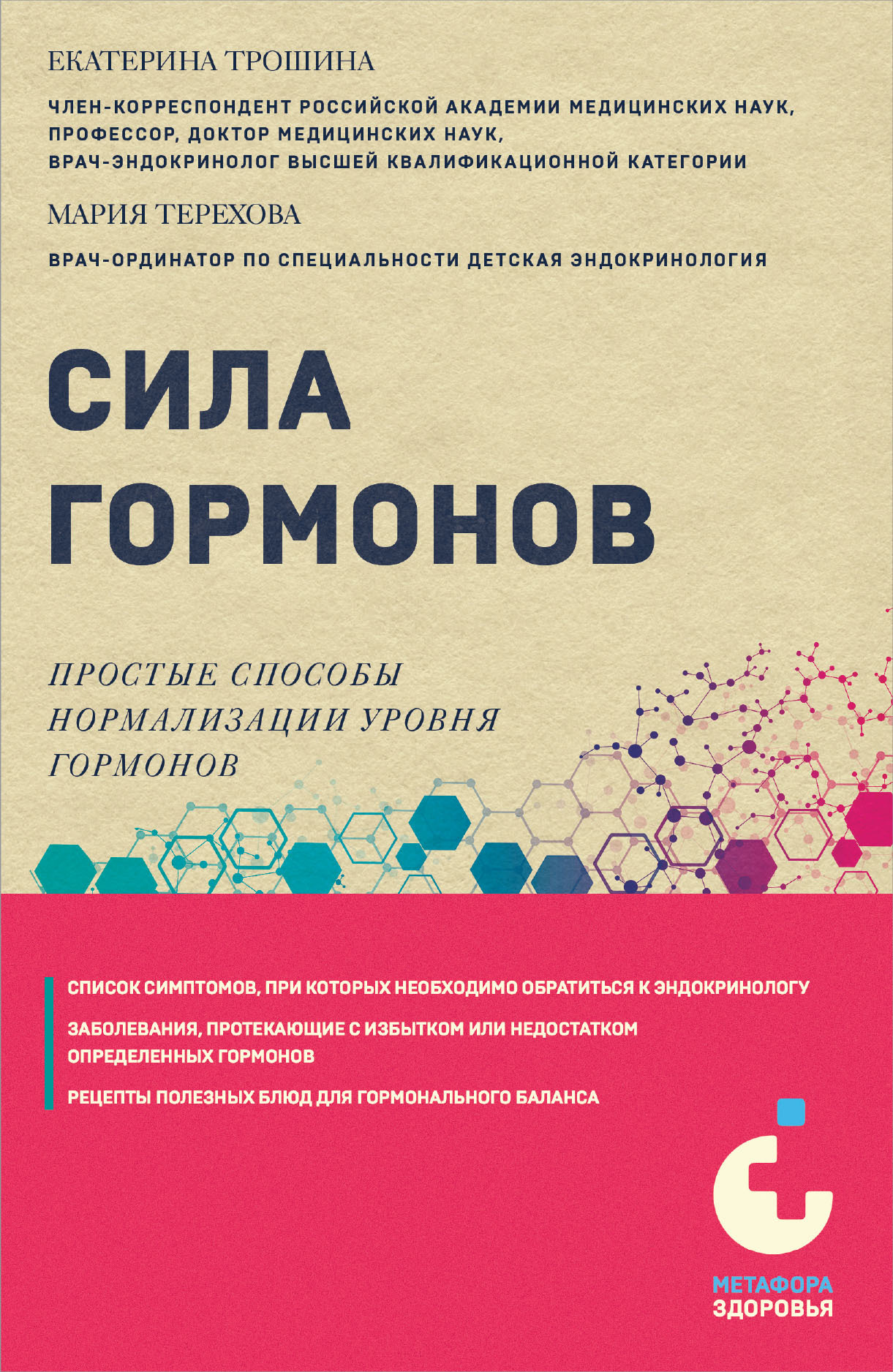 ЕКАТЕРИНА ТРОШИНА

ЧЛЕН-КОРРЕСПОНДЕНТ РОССИЙСКОЙ АКАДЕМИИ МЕДИЦИНСКИХ НАУК, ПРОФЕССОР, ДОКТОР МЕДИЦИНСКИХ НАУК, ВРАЧ-ЭНДОКРИНОЛОГ ВЫСШЕЙ КВАЛИФИКАЦИОННОЙ КАТЕГОРИИ

МАРИЯ ТЕРЕХОВА

ВРАЧ-ОРДИНАТОР ПО СПЕЦИАЛЬНОСТИ ДЕТСКАЯ ЭНДОКРИНОЛОГИЯ

СИЛА ГОРМОНОВ

ПРОСТЫЕ СПОСОБЫ НОРМАЛИЗАЦИИ УРОВНЯ ГОРМОНОВ

СПИСОК СИМПТОМОВ, ПРИ КОТОРЫХ НЕОБХОДИМО ОБРАТИТЬСЯ К ЭНДОКРИНОЛОГУ

ЗАБОЛЕВАНИЯ, ПРОТЕКАЮЩИЕ С ИЗБЫТКОМ ИЛИ НЕДОСТАТКОМ ОПРЕДЕЛЕННЫХ ГОРМОНОВ

РЕЦЕПТЫ ПОЛЕЗНЫХ БЛЮД ДЛЯ ГОРМОНАЛЬНОГО БАЛАНСА

МЕТАФОРА
ЗДОРОВЬЯ